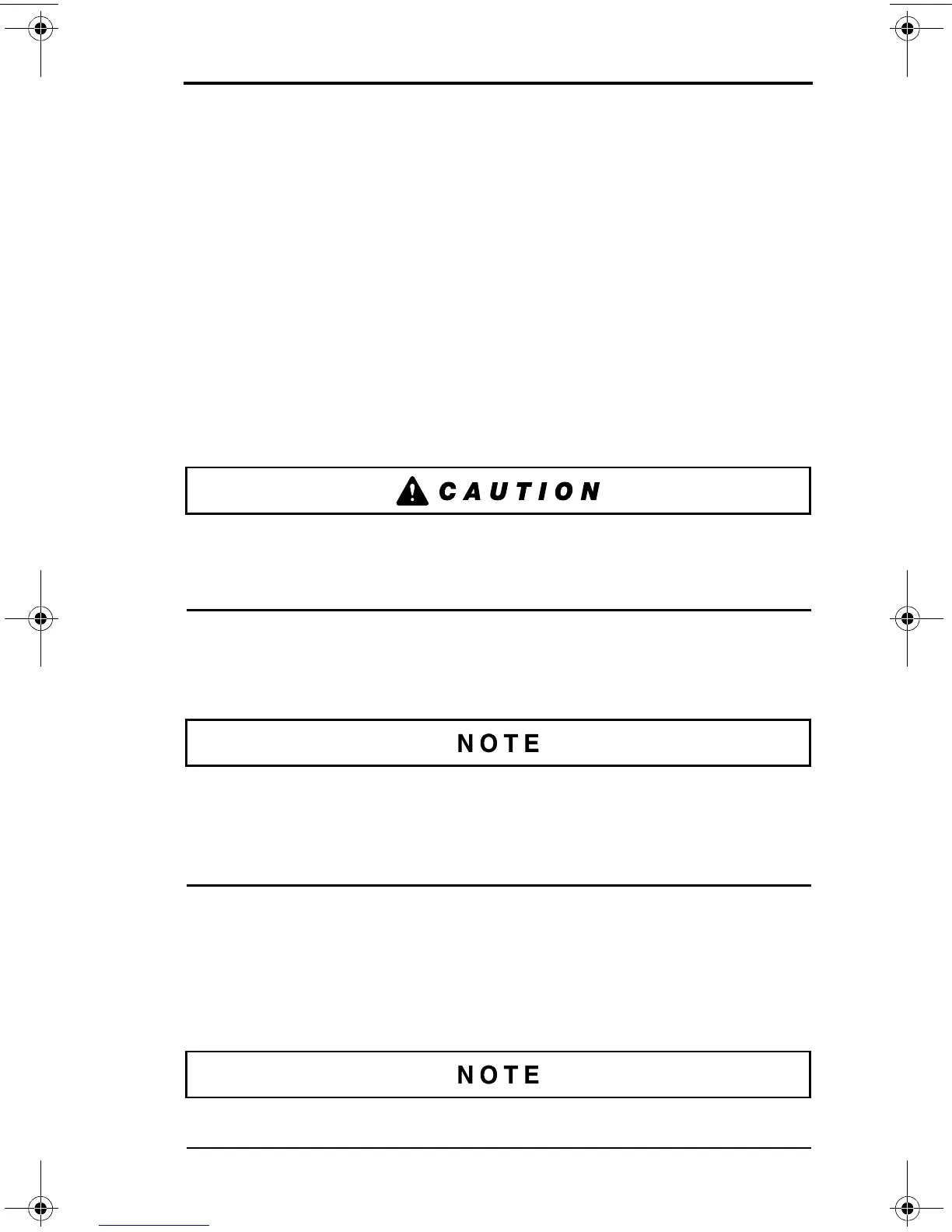 CAUTION

NOTE

NOTE